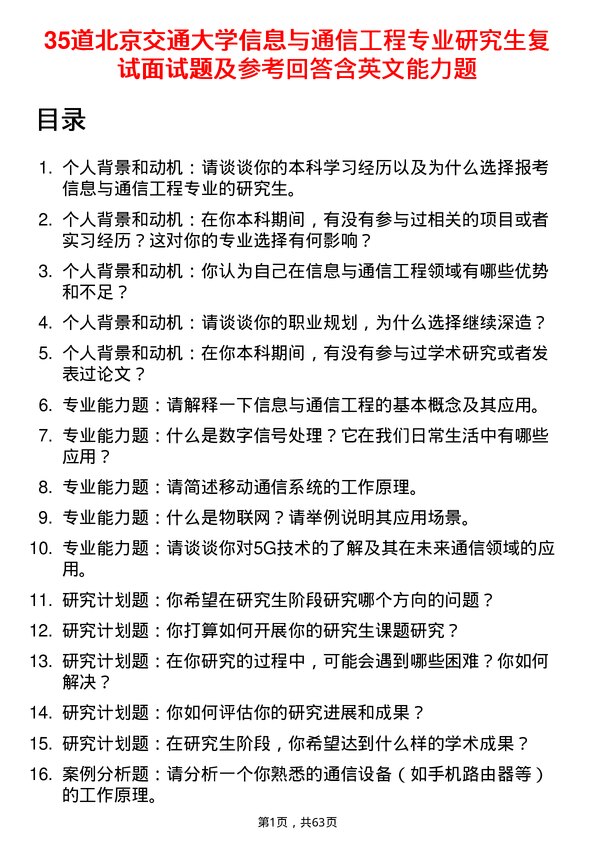 35道北京交通大学信息与通信工程专业研究生复试面试题及参考回答含英文能力题

目录

1. 个人背景和动机：请谈谈你的本科学习经历以及为什么选择报考信息与通信工程专业的研究生。
2. 个人背景和动机：在你本科期间，有没有参与过相关的项目或者实习经历？这对你的专业选择有何影响？
3. 个人背景和动机：你认为自己在信息与通信工程领域有哪些优势和不足？
4. 个人背景和动机：请谈谈你的职业规划，为什么选择继续深造？
5. 个人背景和动机：在你本科期间，有没有参与过学术研究或者发表过论文？
6. 专业能力题：请解释一下信息与通信工程的基本概念及其应用。
7. 专业能力题：什么是数字信号处理？它在我们日常生活中有哪些应用？
8. 专业能力题：请简述移动通信系统的工作原理。
9. 专业能力题：什么是物联网？请举例说明其应用场景。
10. 专业能力题：请谈谈你对5G技术的了解及其在未来通信领域的应用。
11. 研究计划题：你希望在研究生阶段研究哪个方向的问题？
12. 研究计划题：你打算如何开展你的研究生课题研究？
13. 研究计划题：在你研究的过程中，可能会遇到哪些困难？你如何解决？
14. 研究计划题：你如何评估你的研究进展和成果？
15. 研究计划题：在研究生阶段，你希望达到什么样的学术成果？
16. 案例分析题：请分析一个你熟悉的通信设备（如手机路由器等）的工作原理。

第1页，共63页